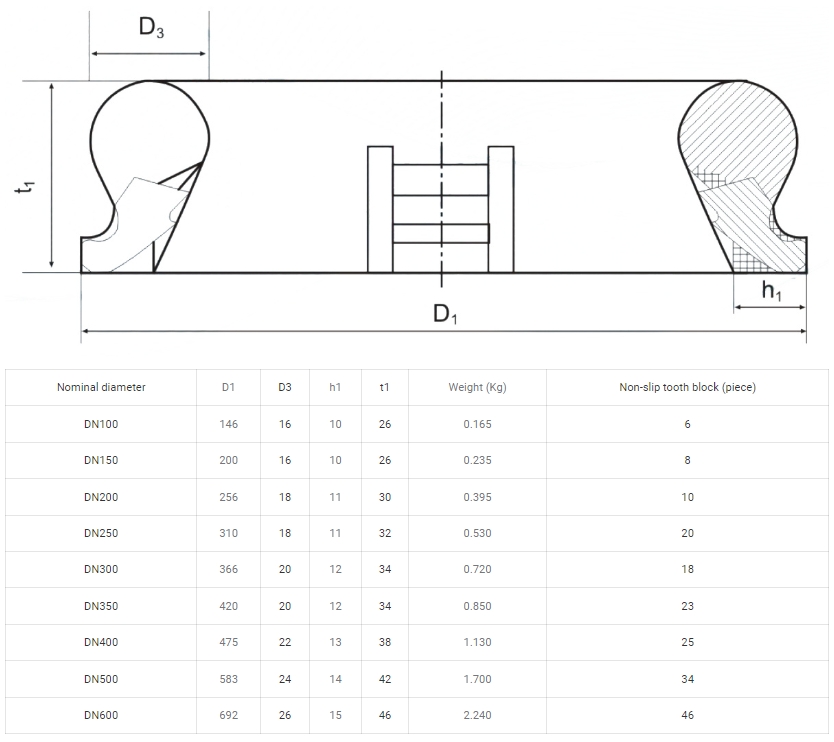 $D_3$

$t_1$

$h_1$

$D_1$

| Nominal diameter | D1 | D3 | h1 | t1 | Weight (Kg) | Non-slip tooth block (piece) |
|---|---|---|---|---|---|---|
| DN100 | 146 | 16 | 10 | 26 | 0.165 | 6 |
| DN150 | 200 | 16 | 10 | 26 | 0.235 | 8 |
| DN200 | 256 | 18 | 11 | 30 | 0.395 | 10 |
| DN250 | 310 | 18 | 11 | 32 | 0.530 | 20 |
| DN300 | 366 | 20 | 12 | 34 | 0.720 | 18 |
| DN350 | 420 | 20 | 12 | 34 | 0.850 | 23 |
| DN400 | 475 | 22 | 13 | 38 | 1.130 | 25 |
| DN500 | 583 | 24 | 14 | 42 | 1.700 | 34 |
| DN600 | 692 | 26 | 15 | 46 | 2.240 | 46 |